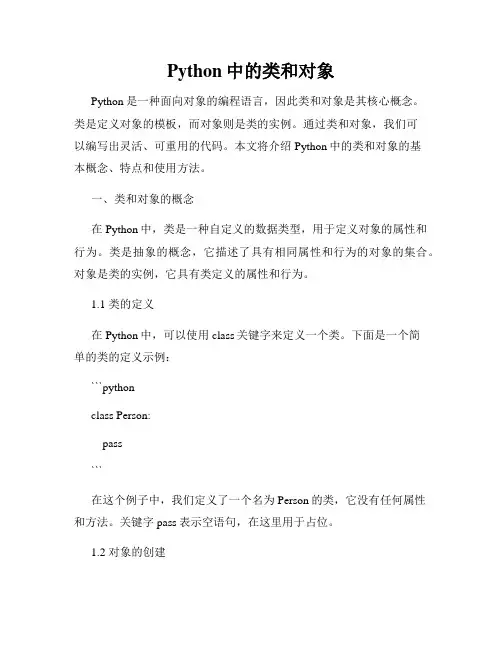 Python 中的类和对象

Python 是一种面向对象的编程语言，因此类和对象是其核心概念。类是定义对象的模板，而对象则是类的实例。通过类和对象，我们可以编写出灵活、可重用的代码。本文将介绍 Python 中的类和对象的基本概念、特点和使用方法。

一、类和对象的概念

在 Python 中，类是一种自定义的数据类型，用于定义对象的属性和行为。类是抽象的概念，它描述了具有相同属性和行为的对象的集合。对象是类的实例，它具有类定义的属性和行为。

1.1 类的定义

在 Python 中，可以使用 class 关键字来定义一个类。下面是一个简单的类的定义示例：

```python

class Person:

    pass

```

在这个例子中，我们定义了一个名为 Person 的类，它没有任何属性和方法。关键字 pass 表示空语句，在这里用于占位。

1.2 对象的创建